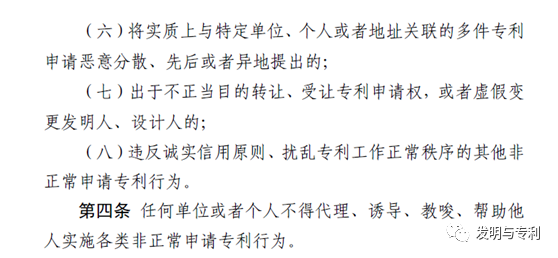 （六）将实质上与特定单位、个人或者地址关联的多件专利申请恶意分散、先后或者异地提出的；

（七）出于不正当目的转让、受让专利申请权，或者虚假变更发明人、设计人的；

（八）违反诚实信用原则、扰乱专利工作正常秩序的其他非正常申请专利行为。

第四条 任何单位或者个人不得代理、诱导、教唆、帮助他人实施各类非正常申请专利行为。

发明与专利